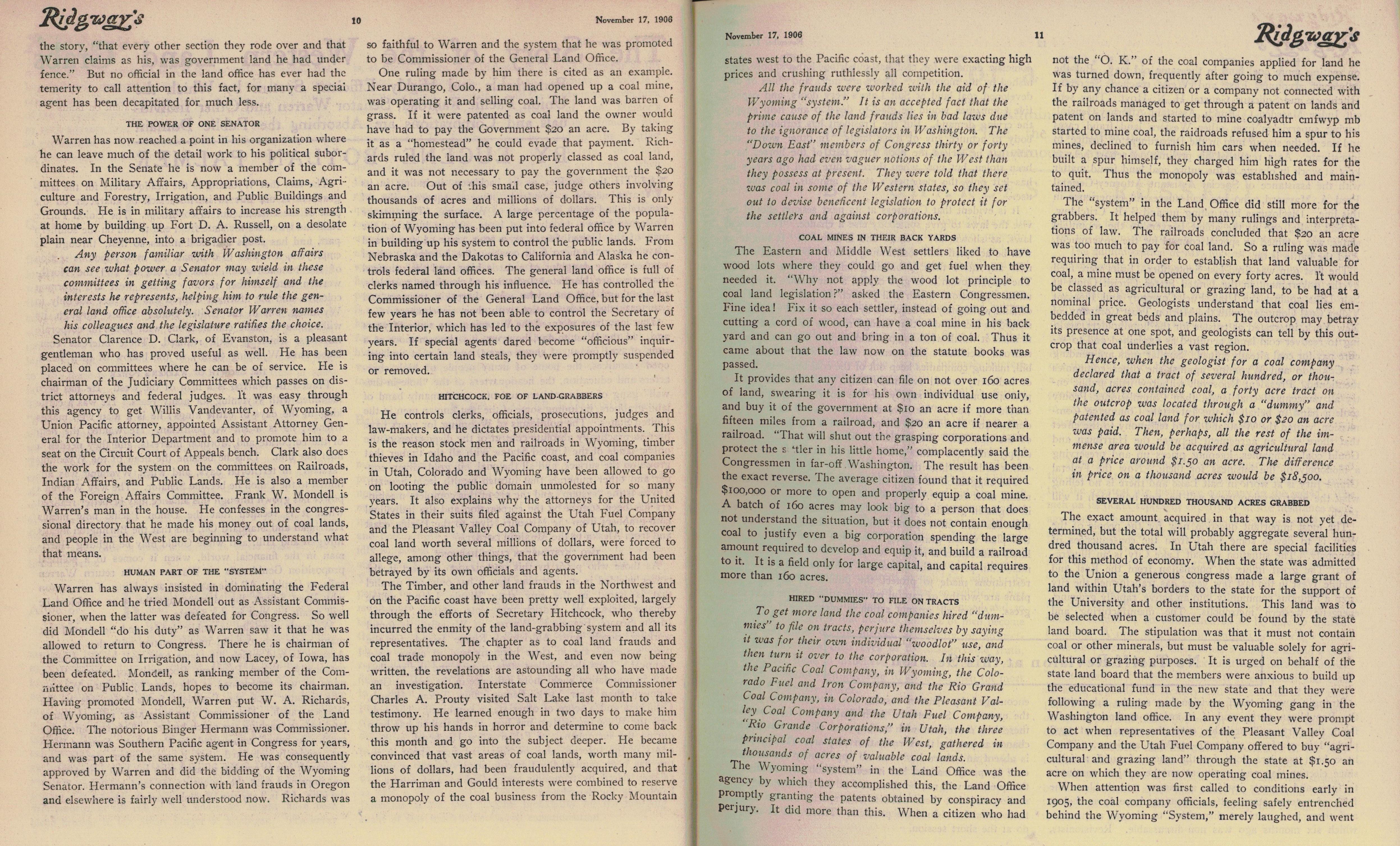 Ridgway's

10

November 17, 1906

the story, "that every other section they rode over and that Warren claims as his, was government land he had under fence." But no official in the land office has ever had the temerity to call attention to this fact, for many a special agent has been decapitated for much less.

THE POWER OF ONE SENATOR

Warren has now reached a point in his organization where he can leave much of the detail work to his political subordinates. In the Senate he is now a member of the committees on Military Affairs, Appropriations, Claims, Agriculture and Forestry, Irrigation, and Public Buildings and Grounds. He is in military affairs to increase his strength at home by building up Fort D. A. Russell, on a desolate plain near Cheyenne, into a brigadier post.

Any person familiar with Washington affairs can see what power a Senator may wield in these committees in getting favors for himself and the interests he represents, helping him to rule the general land office absolutely. Senator Warren names his colleagues and the legislature ratifies the choice.

Senator Clarence D. Clark, of Evanston, is a pleasant gentleman who has proved useful as well. He has been placed on committees where he can be of service. He is chairman of the Judiciary Committees which passes on district attorneys and federal judges. It was easy through this agency to get Willis Vandevanter, of Wyoming, a Union Pacific attorney, appointed Assistant Attorney General for the Interior Department and to promote him to a seat on the Circuit Court of Appeals bench. Clark also does the work for the system on the committees on Railroads, Indian Affairs, and Public Lands. He is also a member of the Foreign Affairs Committee. Frank W. Mondell is Warren's man in the house. He confesses in the congressional directory that he made his money out of coal lands, and people in the West are beginning to understand what that means.

HUMAN PART OF THE "SYSTEM"

Warren has always insisted in dominating the Federal Land Office and he tried Mondell out as Assistant Commissioner, when the latter was defeated for Congress. So well did Mondell "do his duty" as Warren saw it that he was allowed to return to Congress. There he is chairman of the Committee on Irrigation, and now Lacey, of Iowa, has been defeated. Mondell, as ranking member of the Committee on Public Lands, hopes to become its chairman. Having promoted Mondell, Warren put W. A. Richards, of Wyoming, as Assistant Commissioner of the Land Office. The notorious Binger Hermann was Commissioner. Hermann was Southern Pacific agent in Congress for years, and was part of the same system. He was consequently approved by Warren and did the bidding of the Wyoming Senator. Hermann's connection with land frauds in Oregon and elsewhere is fairly well understood now. Richards was so faithful to Warren and the system that he was promoted to be Commissioner of the General Land Office.

One ruling made by him there is cited as an example. Near Durango, Colo., a man had opened up a coal mine, was operating it and selling coal. The land was barren of grass. If it were patented as coal land the owner would have had to pay the Government $20 an acre. By taking it as a "homestead" he could evade that payment. Richards ruled the land was not properly classed as coal land, and it was not necessary to pay the government the $20 an acre. Out of this small case, judge others involving thousands of acres and millions of dollars. This is only skimming the surface. A large percentage of the population of Wyoming has been put into federal office by Warren in building up his system to control the public lands. From Nebraska and the Dakotas to California and Alaska he controls federal land offices. The general land office is full of clerks named through his influence. He has controlled the Commissioner of the General Land Office, but for the last few years he has not been able to control the Secretary of the Interior, which has led to the exposures of the last few years. If special agents dared become "officious" inquiring into certain land steals, they were promptly suspended or removed.

HITCHCOCK, FOE OF LAND-GRABBERS

He controls clerks, officials, prosecutions, judges and law-makers, and he dictates presidential appointments. This is the reason stock men and railroads in Wyoming, timber thieves in Idaho and the Pacific coast, and coal companies in Utah, Colorado and Wyoming have been allowed to go on looting the public domain unmolested for so many years. It also explains why the attorneys for the United States in their suits filed against the Utah Fuel Company and the Pleasant Valley Coal Company of Utah, to recover coal land worth several millions of dollars, were forced to allege, among other things, that the government had been betrayed by its own officials and agents.

The Timber, and other land frauds in the Northwest and on the Pacific coast have been pretty well exploited, largely through the efforts of Secretary Hitchcock, who thereby incurred the enmity of the land-grabbing system and all its representatives. The chapter as to coal land frauds and coal trade monopoly in the West, and even now being written, the revelations are astounding all who have made an investigation. Interstate Commerce Commissioner Charles A. Prouty visited Salt Lake last month to take testimony. He learned enough in two days to make him throw up his hands in horror and determine to come back this month and go into the subject deeper. He became convinced that vast areas of coal lands, worth many millions of dollars, had been fraudulently acquired, and that the Harriman and Gould interests were combined to reserve a monopoly of the coal business from the Rocky Mountain

November 17, 1906

11

Ridgway's

states west to the Pacific coast, that they were exacting high prices and crushing ruthlessly all competition.

All the frauds were worked with the aid of the Wyoming "system." It is an accepted fact that the prime cause of the land frauds lies in bad laws due to the ignorance of legislators in Washington. The "Down East" members of Congress thirty or forty years ago had even vaguer notions of the West than they possess at present. They were told that there was coal in some of the Western states, so they set out to devise beneficent legislation to protect it for the settlers and against corporations.

COAL MINES IN THEIR BACK YARDS

The Eastern and Middle West settlers liked to have wood lots where they could go and get fuel when they needed it. "Why not apply the wood lot principle to coal land legislation?" asked the Eastern Congressmen. Fine idea! Fix it so each settler, instead of going out and cutting a cord of wood, can have a coal mine in his back yard and can go out and bring in a ton of coal. Thus it came about that the law now on the statute books was passed.

It provides that any citizen can file on not over 160 acres of land, swearing it is for his own individual use only, and buy it of the government at $10 an acre if more than fifteen miles from a railroad, and $20 an acre if nearer a railroad. "That will shut out the grasping corporations and protect the s 'tler in his little home," complacently said the Congressmen in far-off Washington. The result has been the exact reverse. The average citizen found that it required $100,000 or more to open and properly equip a coal mine. A batch of 160 acres may look big to a person that does not understand the situation, but it does not contain enough coal to justify even a big corporation spending the large amount required to develop and equip it, and build a railroad to it. It is a field only for large capital, and capital requires more than 160 acres.

HIRED "DUMMIES" TO FILE ON TRACTS

To get more land the coal companies hired "dummies" to file on tracts, perjure themselves by saying it was for their own individual "woodlot" use, and then turn it over to the corporation. In this way, the Pacific Coal Company, in Wyoming, the Colorado Fuel and Iron Company, and the Rio Grand Coal Company, in Colorado, and the Pleasant Valley Coal Company and the Utah Fuel Company, "Rio Grande Corporations," in Utah, the three principal coal states of the West, gathered in thousands of acres of valuable coal lands.

The Wyoming "system" in the Land Office was the agency by which they accomplished this, the Land Office promptly granting the patents obtained by conspiracy and perjury. It did more than this. When a citizen who had not the "O. K." of the coal companies applied for land he was turned down, frequently after going to much expense. If by any chance a citizen or a company not connected with the railroads managed to get through a patent on lands and patent on lands and started to mine coalyadtr cmfwyp mb started to mine coal, the raidroads refused him a spur to his mines, declined to furnish him cars when needed. If he built a spur himself, they charged him high rates for the to quit. Thus the monopoly was established and maintained.

The "system" in the Land Office did still more for the grabbers. It helped them by many rulings and interpretations of law. The railroads concluded that $20 an acre was too much to pay for coal land. So a ruling was made requiring that in order to establish that land valuable for coal, a mine must be opened on every forty acres. It would be classed as agricultural or grazing land, to be had at a nominal price. Geologists understand that coal lies embedded in great beds and plains. The outcrop may betray its presence at one spot, and geologists can tell by this outcrop that coal underlies a vast region.

Hence, when the geologist for a coal company declared that a tract of several hundred, or thousand, acres contained coal, a forty acre tract on the outcrop was located through a "dummy" and patented as coal land for which $10 or $20 an acre was paid. Then, perhaps, all the rest of the immense area would be acquired as agricultural land at a price around $1.50 an acre. The difference in price on a thousand acres would be $18,500.

SEVERAL HUNDRED THOUSAND ACRES GRABBED

The exact amount acquired in that way is not yet determined, but the total will probably aggregate several hundred thousand acres. In Utah there are special facilities for this method of economy. When the state was admitted to the Union a generous congress made a large grant of land within Utah's borders to the state for the support of the University and other institutions. This land was to be selected when a customer could be found by the state land board. The stipulation was that it must not contain coal or other minerals, but must be valuable solely for agricultural or grazing purposes. It is urged on behalf of the state land board that the members were anxious to build up the educational fund in the new state and that they were following a ruling made by the Wyoming gang in the Washington land office. In any event they were prompt to act when representatives of the Pleasant Valley Coal Company and the Utah Fuel Company offered to buy "agricultural and grazing land" through the state at $1.50 an acre on which they are now operating coal mines.

When attention was first called to conditions early in 1905, the coal company officials, feeling safely entrenched behind the Wyoming "System," merely laughed, and went